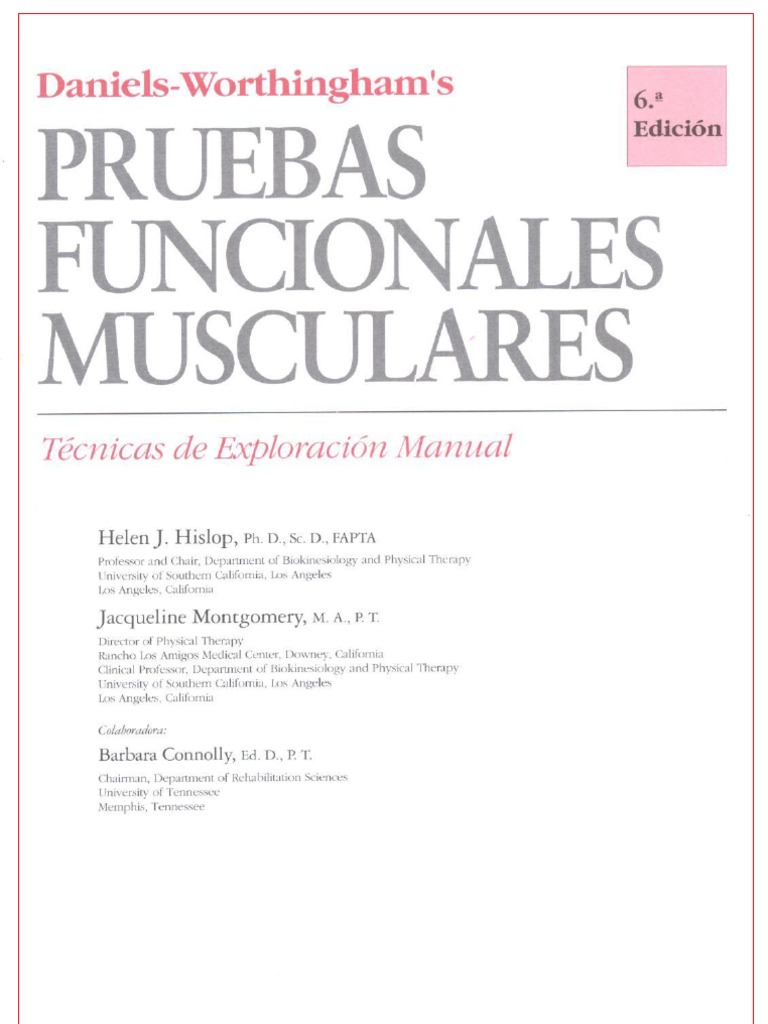 Daniels-Worthingham's

6.ª
Edición

PRUEBAS FUNCIONALES MUSCULARES

Técnicas de Exploración Manual

Helen J. Hislop, Ph. D., Sc. D., FAPTA
Professor and Chair, Department of Biokinesiology and Physical Therapy
University of Southern California, Los Angeles
Los Angeles, California

Jacqueline Montgomery, M. A., P. T.
Director of Physical Therapy
Rancho Los Amigos Medical Center, Downey, California
Clinical Professor, Department of Biokinesiology and Physical Therapy
University of Southern California, Los Angeles
Los Angeles, California

Colaboradora:

Barbara Connolly, Ed. D., P. T.
Chairman, Department of Rehabilitation Sciences
University of Tennessee
Memphis, Tennessee